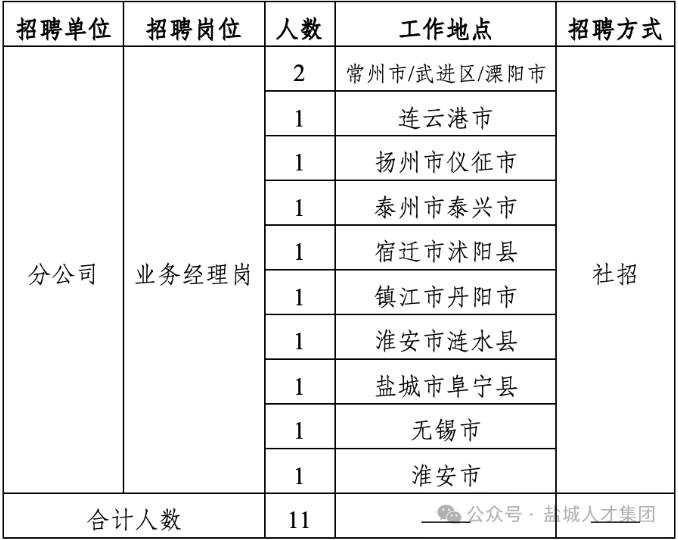 | 招聘单位 | 招聘岗位 | 人数 | 工作地点 | 招聘方式 |
|---|---|---|---|---|
| 分公司 | 业务经理岗 | 2 | 常州市/武进区/溧阳市 | 社招 |
| | | 1 | 连云港市 | |
| | | 1 | 扬州市仪征市 | |
| | | 1 | 泰州市泰兴市 | |
| | | 1 | 宿迁市沭阳县 | |
| | | 1 | 镇江市丹阳市 | |
| | | 1 | 淮安市涟水县 | |
| | | 1 | 盐城市阜宁县 | |
| | | 1 | 无锡市 | |
| | | 1 | 淮安市 | |
| 合计人数 | | 11 | | |

公众号 · 盐城人才集团